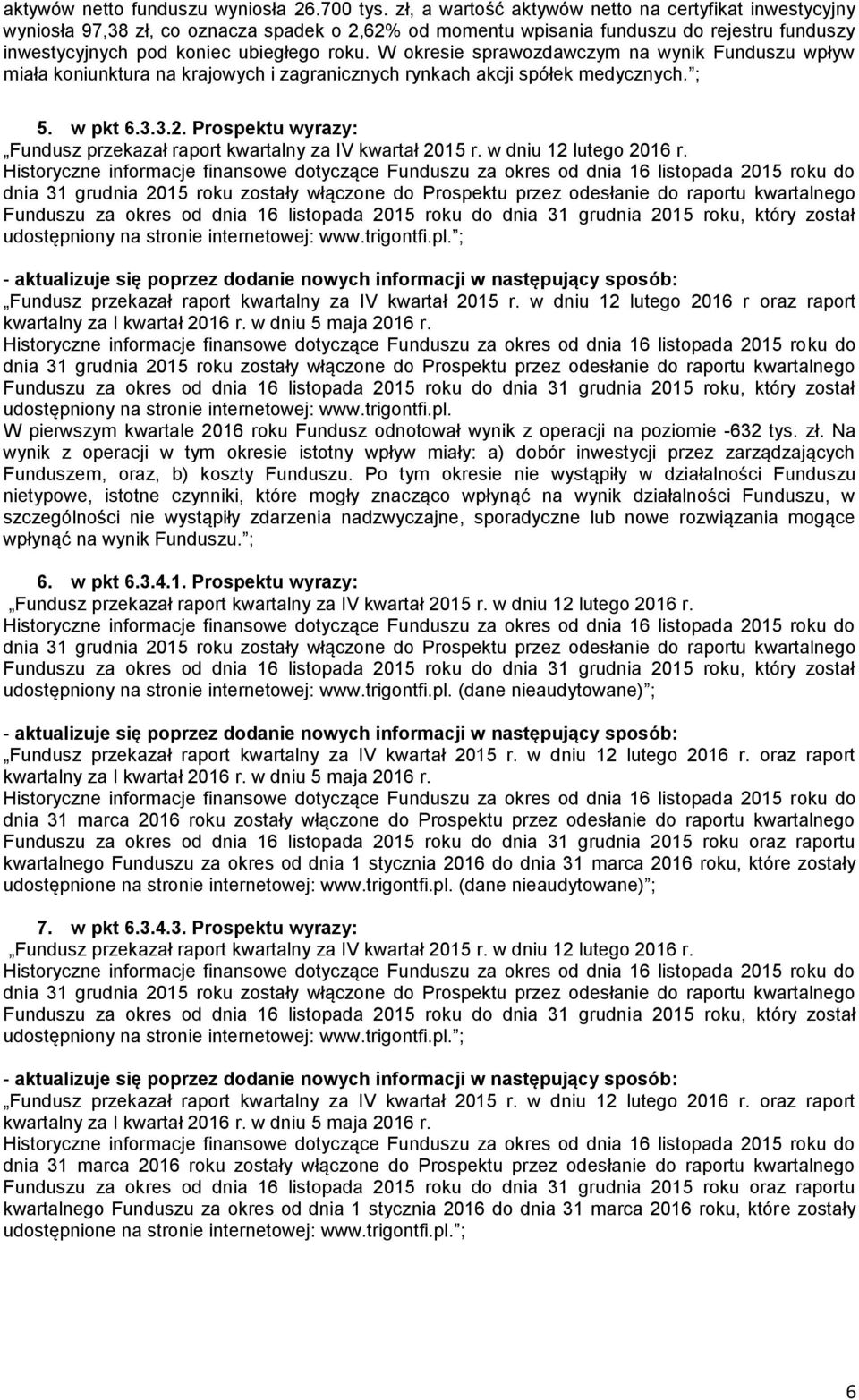 aktywów netto funduszu wyniosła 26.700 tys. zł, a wartość aktywów netto na certyfikat inwestycyjny wyniosła 97,38 zł, co oznacza spadek o 2,62% od momentu wpisania funduszu do rejestru funduszy inwestycyjnych pod koniec ubiegłego roku. W okresie sprawozdawczym na wynik Funduszu wpływ miała koniunktura na krajowych i zagranicznych rynkach akcji spółek medycznych. ;

5. w pkt 6.3.3.2. Prospektu wyrazy:
„Fundusz przekazał raport kwartalny za IV kwartał 2015 r. w dniu 12 lutego 2016 r.
Historyczne informacje finansowe dotyczące Funduszu za okres od dnia 16 listopada 2015 roku do dnia 31 grudnia 2015 roku zostały włączone do Prospektu przez odesłanie do raportu kwartalnego Funduszu za okres od dnia 16 listopada 2015 roku do dnia 31 grudnia 2015 roku, który został udostępniony na stronie internetowej: www.trigontfi.pl. ;

- aktualizuje się poprzez dodanie nowych informacji w następujący sposób:
„Fundusz przekazał raport kwartalny za IV kwartał 2015 r. w dniu 12 lutego 2016 r oraz raport kwartalny za I kwartał 2016 r. w dniu 5 maja 2016 r.
Historyczne informacje finansowe dotyczące Funduszu za okres od dnia 16 listopada 2015 roku do dnia 31 grudnia 2015 roku zostały włączone do Prospektu przez odesłanie do raportu kwartalnego Funduszu za okres od dnia 16 listopada 2015 roku do dnia 31 grudnia 2015 roku, który został udostępniony na stronie internetowej: www.trigontfi.pl.
W pierwszym kwartale 2016 roku Fundusz odnotował wynik z operacji na poziomie -632 tys. zł. Na wynik z operacji w tym okresie istotny wpływ miały: a) dobór inwestycji przez zarządzających Funduszem, oraz, b) koszty Funduszu. Po tym okresie nie wystąpiły w działalności Funduszu nietypowe, istotne czynniki, które mogły znacząco wpłynąć na wynik działalności Funduszu, w szczególności nie wystąpiły zdarzenia nadzwyczajne, sporadyczne lub nowe rozwiązania mogące wpłynąć na wynik Funduszu. ;

6. w pkt 6.3.4.1. Prospektu wyrazy:
„Fundusz przekazał raport kwartalny za IV kwartał 2015 r. w dniu 12 lutego 2016 r.
Historyczne informacje finansowe dotyczące Funduszu za okres od dnia 16 listopada 2015 roku do dnia 31 grudnia 2015 roku zostały włączone do Prospektu przez odesłanie do raportu kwartalnego Funduszu za okres od dnia 16 listopada 2015 roku do dnia 31 grudnia 2015 roku, który został udostępniony na stronie internetowej: www.trigontfi.pl. (dane nieaudytowane) ;

- aktualizuje się poprzez dodanie nowych informacji w następujący sposób:
„Fundusz przekazał raport kwartalny za IV kwartał 2015 r. w dniu 12 lutego 2016 r. oraz raport kwartalny za I kwartał 2016 r. w dniu 5 maja 2016 r.
Historyczne informacje finansowe dotyczące Funduszu za okres od dnia 16 listopada 2015 roku do dnia 31 marca 2016 roku zostały włączone do Prospektu przez odesłanie do raportu kwartalnego Funduszu za okres od dnia 16 listopada 2015 roku do dnia 31 grudnia 2015 roku oraz raportu kwartalnego Funduszu za okres od dnia 1 stycznia 2016 do dnia 31 marca 2016 roku, które zostały udostępnione na stronie internetowej: www.trigontfi.pl. (dane nieaudytowane) ;

7. w pkt 6.3.4.3. Prospektu wyrazy:
„Fundusz przekazał raport kwartalny za IV kwartał 2015 r. w dniu 12 lutego 2016 r.
Historyczne informacje finansowe dotyczące Funduszu za okres od dnia 16 listopada 2015 roku do dnia 31 grudnia 2015 roku zostały włączone do Prospektu przez odesłanie do raportu kwartalnego Funduszu za okres od dnia 16 listopada 2015 roku do dnia 31 grudnia 2015 roku, który został udostępniony na stronie internetowej: www.trigontfi.pl. ;

- aktualizuje się poprzez dodanie nowych informacji w następujący sposób:
„Fundusz przekazał raport kwartalny za IV kwartał 2015 r. w dniu 12 lutego 2016 r. oraz raport kwartalny za I kwartał 2016 r. w dniu 5 maja 2016 r.
Historyczne informacje finansowe dotyczące Funduszu za okres od dnia 16 listopada 2015 roku do dnia 31 marca 2016 roku zostały włączone do Prospektu przez odesłanie do raportu kwartalnego Funduszu za okres od dnia 16 listopada 2015 roku do dnia 31 grudnia 2015 roku oraz raportu kwartalnego Funduszu za okres od dnia 1 stycznia 2016 do dnia 31 marca 2016 roku, które zostały udostępnione na stronie internetowej: www.trigontfi.pl. ;

6